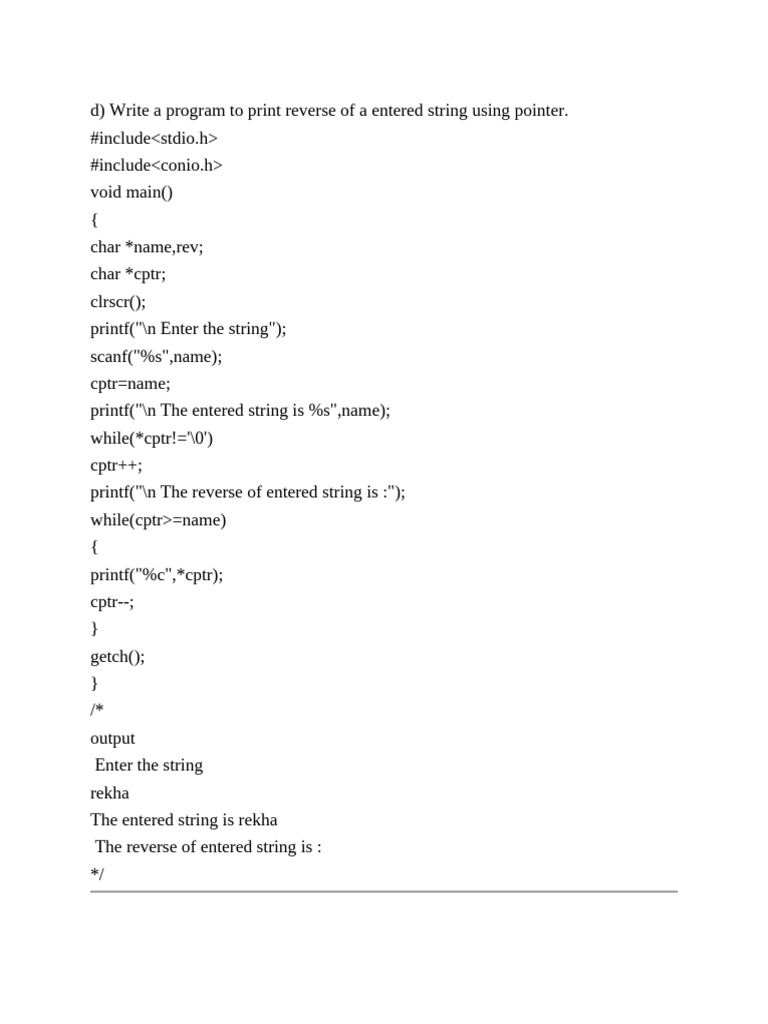 d) Write a program to print reverse of a entered string using pointer.
#include<stdio.h>
#include<conio.h>
void main()
{
char *name,rev;
char *cptr;
clrscr();
printf("\n Enter the string");
scanf("%s",name);
cptr=name;
printf("\n The entered string is %s",name);
while(*cptr!='\0')
cptr++;
printf("\n The reverse of entered string is :");
while(cptr>=name)
{
printf("%c",*cptr);
cptr--;
}
getch();
}
/*
output
Enter the string
rekha
The entered string is rekha
The reverse of entered string is :
*/